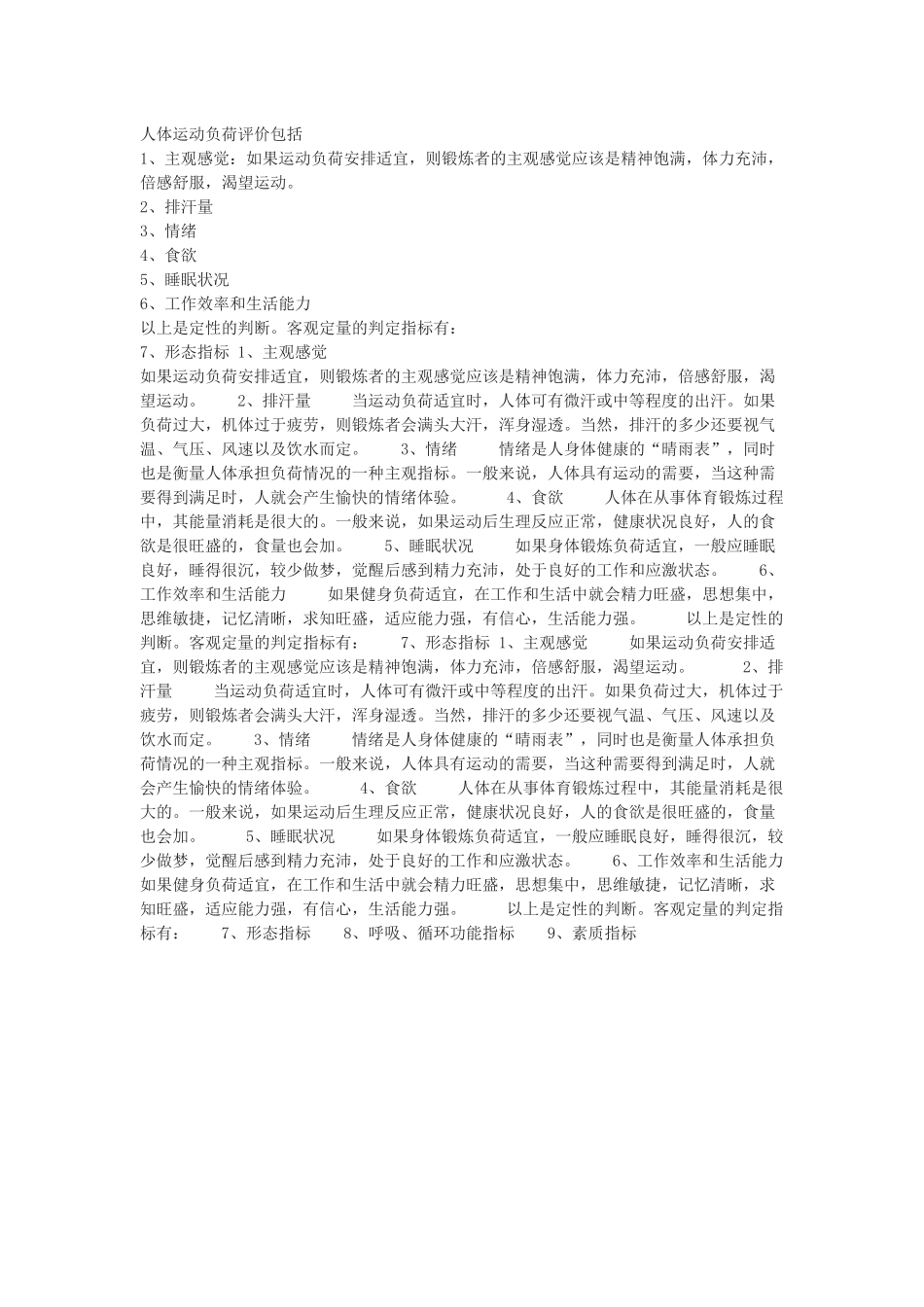 人体运动负荷评价包括
1、主观感觉：如果运动负荷安排适宜，则锻炼者的主观感觉应该是精神饱满，体力充沛，倍感舒服，渴望运动。
2、排汗量
3、情绪
4、食欲
5、睡眠状况
6、工作效率和生活能力
以上是定性的判断。客观定量的判定指标有：
7、形态指标 1、主观感觉
如果运动负荷安排适宜，则锻炼者的主观感觉应该是精神饱满，体力充沛，倍感舒服，渴望运动。 2、排汗量 当运动负荷适宜时，人体可有微汗或中等程度的出汗。如果负荷过大，机体过于疲劳，则锻炼者会满头大汗，浑身湿透。当然，排汗的多少还要视气温、气压、风速以及饮水而定。 3、情绪 情绪是人身体健康的“晴雨表”，同时也是衡量人体承担负荷情况的一种主观指标。一般来说，人体具有运动的需要，当这种需要得到满足时，人就会产生愉快的情绪体验。 4、食欲 人体在从事体育锻炼过程中，其能量消耗是很大的。一般来说，如果运动后生理反应正常，健康状况良好，人的食欲是很旺盛的，食量也会加。 5、睡眠状况 如果身体锻炼负荷适宜，一般应睡眠良好，睡得很沉，较少做梦，觉醒后感到精力充沛，处于良好的工作和应激状态。 6、工作效率和生活能力 如果健身负荷适宜，在工作和生活中就会精力旺盛，思想集中，思维敏捷，记忆清晰，求知旺盛，适应能力强，有信心，生活能力强。 以上是定性的判断。客观定量的判定指标有： 7、形态指标 1、主观感觉 如果运动负荷安排适宜，则锻炼者的主观感觉应该是精神饱满，体力充沛，倍感舒服，渴望运动。 2、排汗量 当运动负荷适宜时，人体可有微汗或中等程度的出汗。如果负荷过大，机体过于疲劳，则锻炼者会满头大汗，浑身湿透。当然，排汗的多少还要视气温、气压、风速以及饮水而定。 3、情绪 情绪是人身体健康的“晴雨表”，同时也是衡量人体承担负荷情况的一种主观指标。一般来说，人体具有运动的需要，当这种需要得到满足时，人就会产生愉快的情绪体验。 4、食欲 人体在从事体育锻炼过程中，其能量消耗是很大的。一般来说，如果运动后生理反应正常，健康状况良好，人的食欲是很旺盛的，食量也会加。 5、睡眠状况 如果身体锻炼负荷适宜，一般应睡眠良好，睡得很沉，较少做梦，觉醒后感到精力充沛，处于良好的工作和应激状态。 6、工作效率和生活能力 如果健身负荷适宜，在工作和生活中就会精力旺盛，思想集中，思维敏捷，记忆清晰，求知旺盛，适应能力强，有信心，生活能力强。 以上是定性的判断。客观定量的判定指标有： 7、形态指标 8、呼吸、循环功能指标 9、素质指标